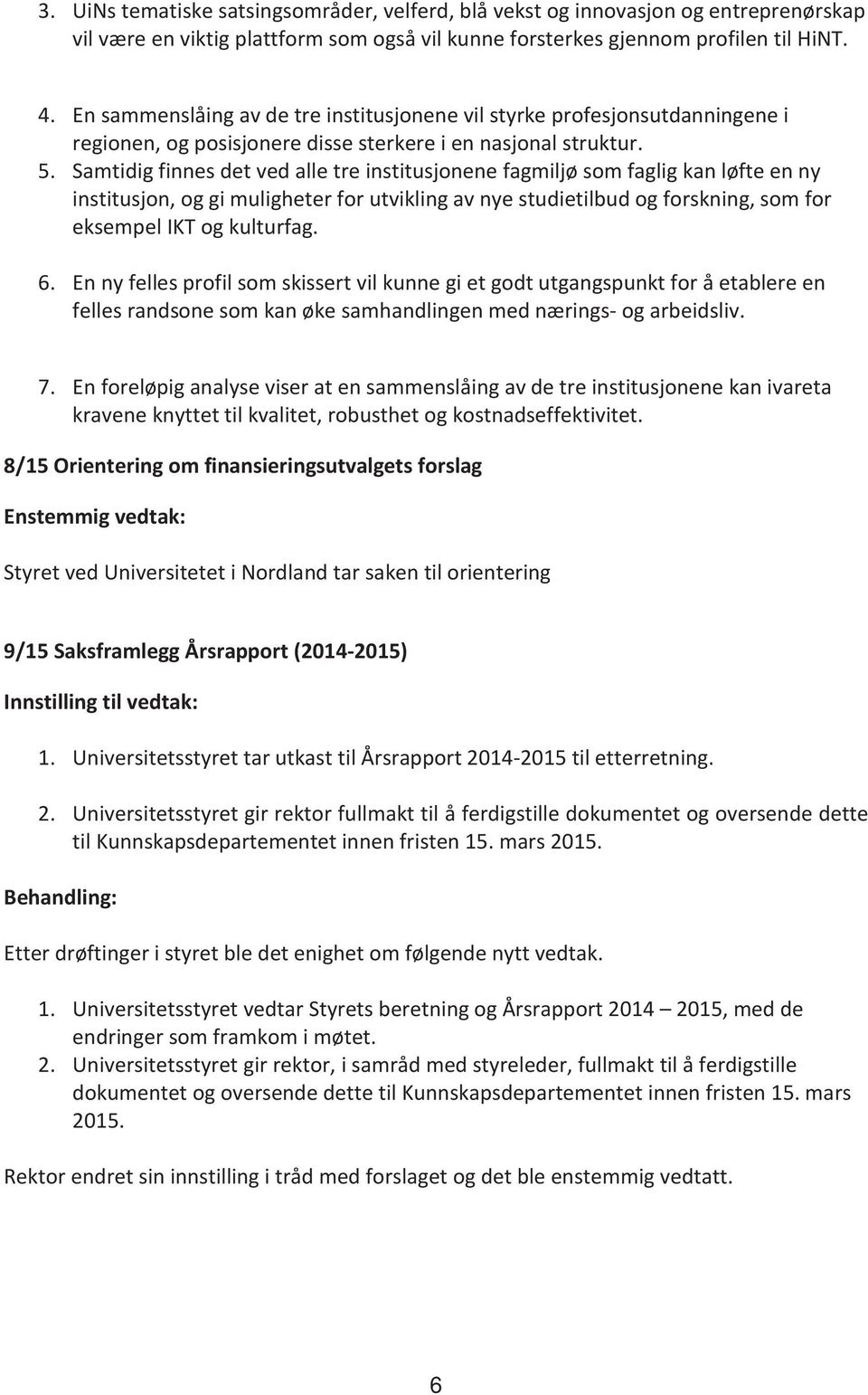 3. UiNs tematiske satsingsområder, velferd, blå vekst og innovasjon og entreprenørskap vil være en viktig plattform som også vil kunne forsterkes gjennom profilen til HiNT.

4. En sammenslåing av de tre institusjonene vil styrke profesjonsutdanningene i regionen, og posisjonere disse sterkere i en nasjonal struktur.
5. Samtidig finnes det ved alle tre institusjonene fagmiljø som faglig kan løfte en ny institusjon, og gi muligheter for utvikling av nye studietilbud og forskning, som for eksempel IKT og kulturfag.

6. En ny felles profil som skissert vil kunne gi et godt utgangspunkt for å etablere en felles randsone som kan øke samhandlingen med nærings- og arbeidsliv.

7. En foreløpig analyse viser at en sammenslåing av de tre institusjonene kan ivareta kravene knyttet til kvalitet, robusthet og kostnadseffektivitet.

8/15 Orientering om finansieringsutvalgets forslag

Enstemmig vedtak:

Styret ved Universitetet i Nordland tar saken til orientering

9/15 Saksframlegg Årsrapport (2014-2015)

Innstilling til vedtak:

1. Universitetsstyret tar utkast til Årsrapport 2014-2015 til etterretning.

2. Universitetsstyret gir rektor fullmakt til å ferdigstille dokumentet og oversende dette til Kunnskapsdepartementet innen fristen 15. mars 2015.

Behandling:

Etter drøftinger i styret ble det enighet om følgende nytt vedtak.

1. Universitetsstyret vedtar Styrets beretning og Årsrapport 2014 – 2015, med de endringer som framkom i møtet.
2. Universitetsstyret gir rektor, i samråd med styreleder, fullmakt til å ferdigstille dokumentet og oversende dette til Kunnskapsdepartementet innen fristen 15. mars 2015.

Rektor endret sin innstilling i tråd med forslaget og det ble enstemmig vedtatt.

6